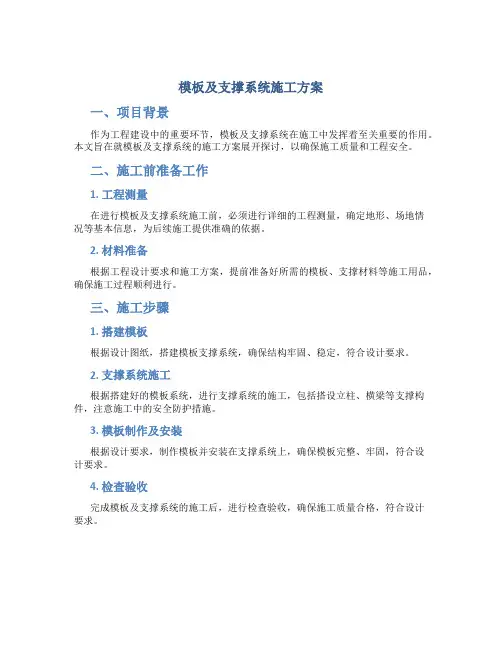 模板及支撑系统施工方案

一、项目背景

作为工程建设中的重要环节，模板及支撑系统在施工中发挥着至关重要的作用。本文旨在就模板及支撑系统的施工方案展开探讨，以确保施工质量和工程安全。

二、施工前准备工作

1. 工程测量

在进行模板及支撑系统施工前，必须进行详细的工程测量，确定地形、场地情况等基本信息，为后续施工提供准确的依据。

2. 材料准备

根据工程设计要求和施工方案，提前准备好所需的模板、支撑材料等施工用品，确保施工过程顺利进行。

三、施工步骤

1. 搭建模板

根据设计图纸，搭建模板支撑系统，确保结构牢固、稳定，符合设计要求。

2. 支撑系统施工

根据搭建好的模板系统，进行支撑系统的施工，包括搭设立柱、横梁等支撑构件，注意施工中的安全防护措施。

3. 模板制作及安装

根据设计要求，制作模板并安装在支撑系统上，确保模板完整、牢固，符合设计要求。

4. 检查验收

完成模板及支撑系统的施工后，进行检查验收，确保施工质量合格，符合设计要求。